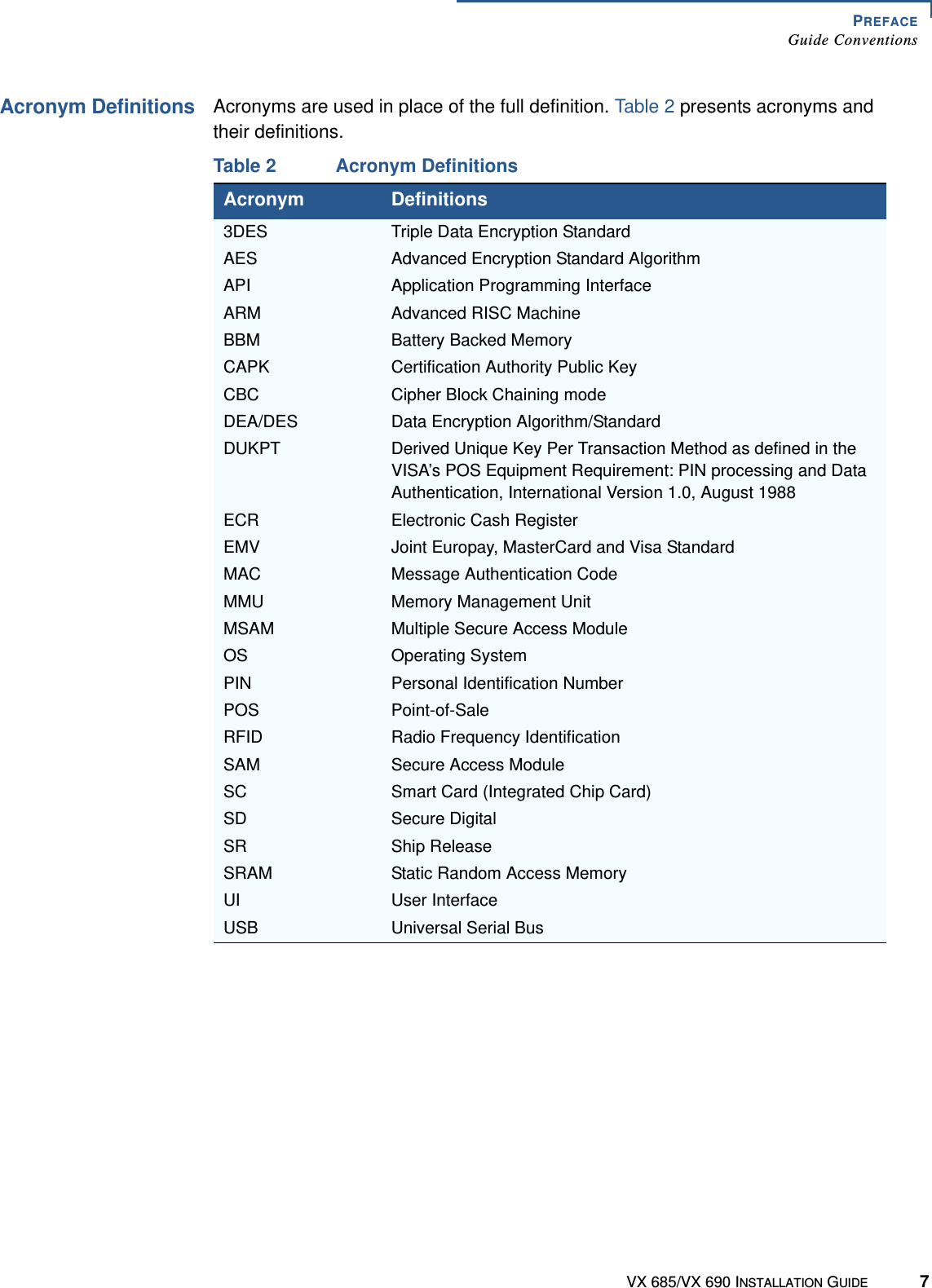 PREFACE
Guide Conventions

Acronym Definitions

Acronyms are used in place of the full definition. Table 2 presents acronyms and their definitions.

Table 2 Acronym Definitions

| Acronym | Definitions |
|---|---|
| 3DES | Triple Data Encryption Standard |
| AES | Advanced Encryption Standard Algorithm |
| API | Application Programming Interface |
| ARM | Advanced RISC Machine |
| BBM | Battery Backed Memory |
| CAPK | Certification Authority Public Key |
| CBC | Cipher Block Chaining mode |
| DEA/DES | Data Encryption Algorithm/Standard |
| DUKPT | Derived Unique Key Per Transaction Method as defined in the VISA's POS Equipment Requirement: PIN processing and Data Authentication, International Version 1.0, August 1988 |
| ECR | Electronic Cash Register |
| EMV | Joint Europay, MasterCard and Visa Standard |
| MAC | Message Authentication Code |
| MMU | Memory Management Unit |
| MSAM | Multiple Secure Access Module |
| OS | Operating System |
| PIN | Personal Identification Number |
| POS | Point-of-Sale |
| RFID | Radio Frequency Identification |
| SAM | Secure Access Module |
| SC | Smart Card (Integrated Chip Card) |
| SD | Secure Digital |
| SR | Ship Release |
| SRAM | Static Random Access Memory |
| UI | User Interface |
| USB | Universal Serial Bus |

VX 685/VX 690 INSTALLATION GUIDE 7